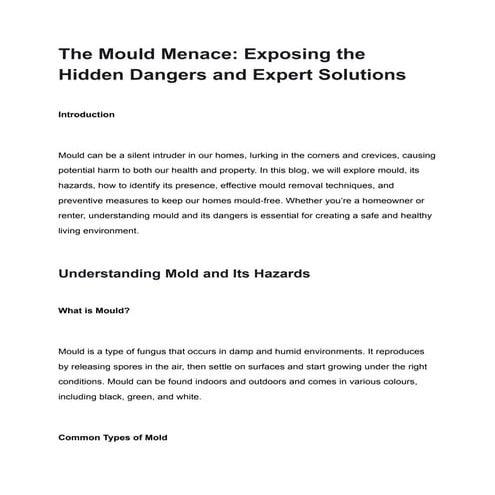 The Mould Menace: Exposing the Hidden Dangers and Expert Solutions

Introduction

Mould can be a silent intruder in our homes, lurking in the corners and crevices, causing potential harm to both our health and property. In this blog, we will explore mould, its hazards, how to identify its presence, effective mould removal techniques, and preventive measures to keep our homes mould-free. Whether you're a homeowner or renter, understanding mould and its dangers is essential for creating a safe and healthy living environment.

Understanding Mold and Its Hazards

What is Mould?

Mould is a type of fungus that occurs in damp and humid environments. It reproduces by releasing spores in the air, then settle on surfaces and start growing under the right conditions. Mould can be found indoors and outdoors and comes in various colours, including black, green, and white.

Common Types of Mold